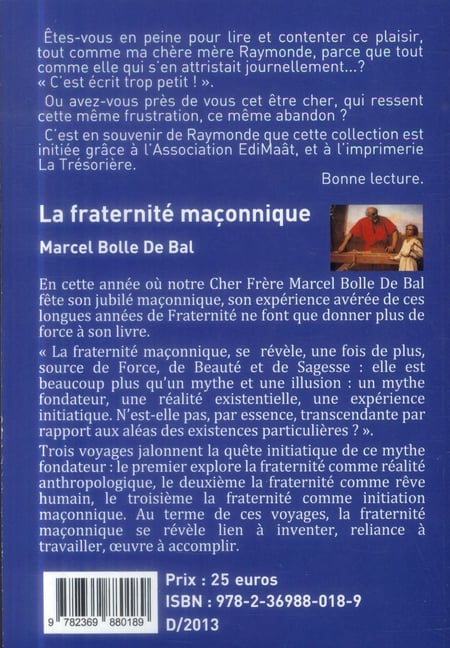 Êtes-vous en peine pour lire et contenter ce plaisir, tout comme ma chère mère Raymonde, parce que tout comme elle qui s'en attristait journellement...? « C'est écrit trop petit ! ».

Ou avez-vous près de vous cet être cher, qui ressent cette même frustration, ce même abandon ?

C'est en souvenir de Raymonde que cette collection est initiée grâce à l'Association EdiMaât, et à l'imprimerie La Trésorière.

Bonne lecture.

La fraternité maçonnique

Marcel Bolle De Bal

En cette année où notre Cher Frère Marcel Bolle De Bal fête son jubilé maçonnique, son expérience avérée de ces longues années de Fraternité ne font que donner plus de force à son livre.

« La fraternité maçonnique, se révèle, une fois de plus, source de Force, de Beauté et de Sagesse : elle est beaucoup plus qu'un mythe et une illusion : un mythe fondateur, une réalité existentielle, une expérience initiatique. N'est-elle pas, par essence, transcendante par rapport aux aléas des existences particulières ? ».

Trois voyages jalonnent la quête initiatique de ce mythe fondateur : le premier explore la fraternité comme réalité anthropologique, le deuxième la fraternité comme rêve humain, le troisième la fraternité comme initiation maçonnique. Au terme de ces voyages, la fraternité maçonnique se révèle lien à inventer, reliance à travailler, œuvre à accomplir.

9 782369 880189

Prix : 25 euros
ISBN : 978-2-36988-018-9
D/2013